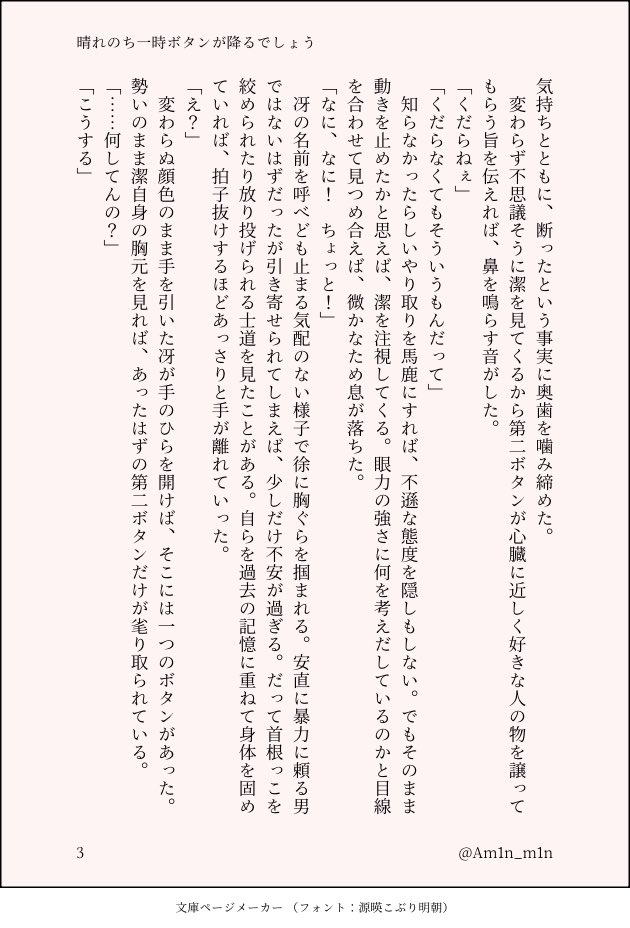 晴れのち一時ボタンが降るでしょう

気持ちとともに、断ったという事実に奥歯を噛み締めた。
　変わらず不思議そうに潔を見てくるから第二ボタンが心臓に近しく好きな人の物を譲ってもらう旨を伝えれば、鼻を鳴らす音がした。
「くだらねぇ」
「くだらなくてもそういうもんだって」
　知らなかったらしいやり取りを馬鹿にすれば、不遜な態度を隠しもしない。でもそのまま動きを止めたかと思えば、潔を注視してくる。眼力の強さに何を考えだしているのかと目線を合わせて見つめ合えば、微かなため息が落ちた。
「なに、なに！　ちょっと！」
　冴の名前を呼べども止まる気配のない様子で徐に胸ぐらを掴まれる。安直に暴力に頼る男ではないはずだったが引き寄せられてしまえば、少しだけ不安が過ぎる。だって首根っこを絞められたり放り投げられる士道を見たことがある。自らを過去の記憶に重ねて身体を固めていれば、拍子抜けするほどあっさりと手が離れていった。
「え？」
　変わらぬ顔色のまま手を引いた冴が手のひらを開けば、そこには一つのボタンがあった。勢いのまま潔自身の胸元を見れば、あったはずの第二ボタンだけが毟り取られている。
「……何してんの？」
「こうする」

3　@Am1n_m1n

文庫ページメーカー（フォント：源暎こぶり明朝）